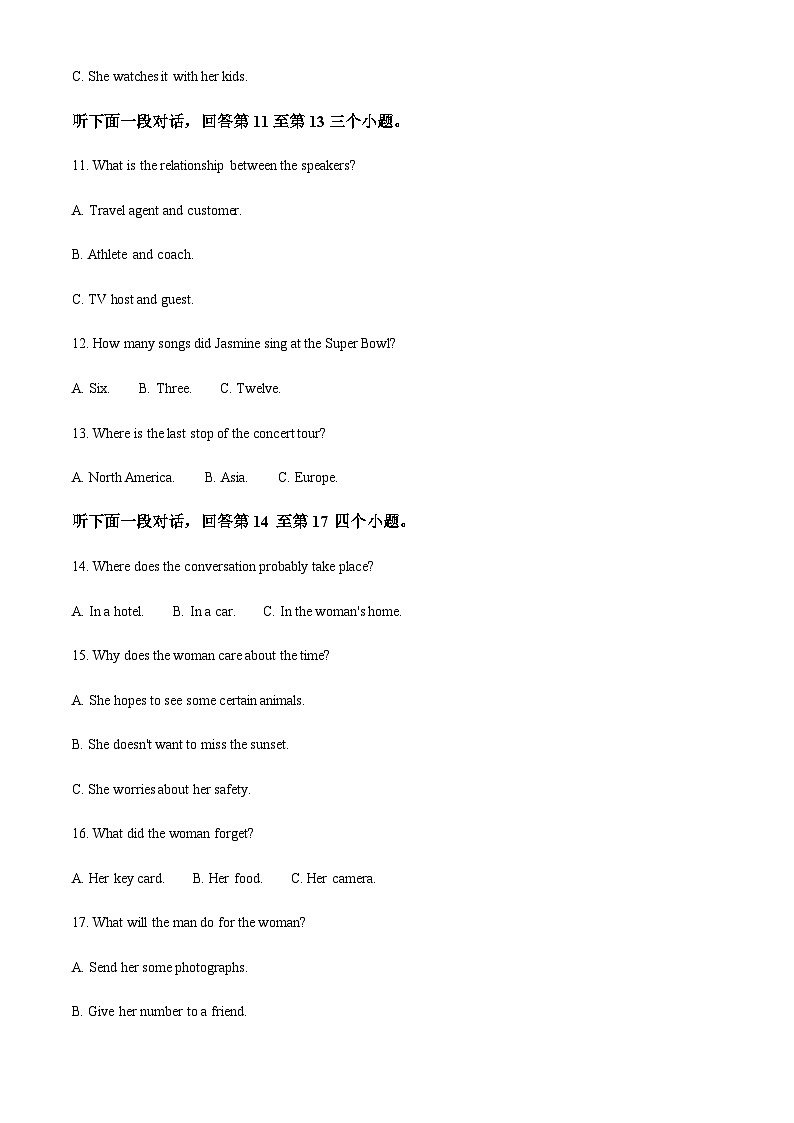 C. She watches it with her kids.

听下面一段对话，回答第 11 至第 13 三个小题。

11. What is the relationship between the speakers?

A. Travel agent and customer.

B. Athlete and coach.

C. TV host and guest.

12. How many songs did Jasmine sing at the Super Bowl?

A. Six.  B. Three.  C. Twelve.

13. Where is the last stop of the concert tour?

A. North America.  B. Asia.  C. Europe.

听下面一段对话，回答第 14 至第 17 四个小题。

14. Where does the conversation probably take place?

A. In a hotel.  B. In a car.  C. In the woman's home.

15. Why does the woman care about the time?

A. She hopes to see some certain animals.

B. She doesn't want to miss the sunset.

C. She worries about her safety.

16. What did the woman forget?

A. Her key card.  B. Her food.  C. Her camera.

17. What will the man do for the woman?

A. Send her some photographs.

B. Give her number to a friend.